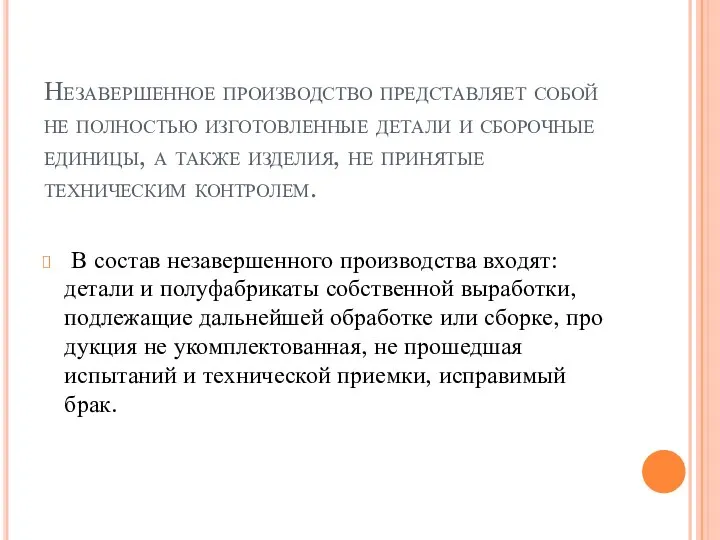 Незавершенное производство представляет собой не полностью изготовленные детали и сборочные единицы, а также изделия, не принятые техническим контролем.

В состав незавершенного производства входят: детали и полуфабрикаты собственной выработки, подлежащие дальнейшей обработке или сборке, про дукция не укомплектованная, не прошедшая испытаний и технической приемки, исправимый брак.